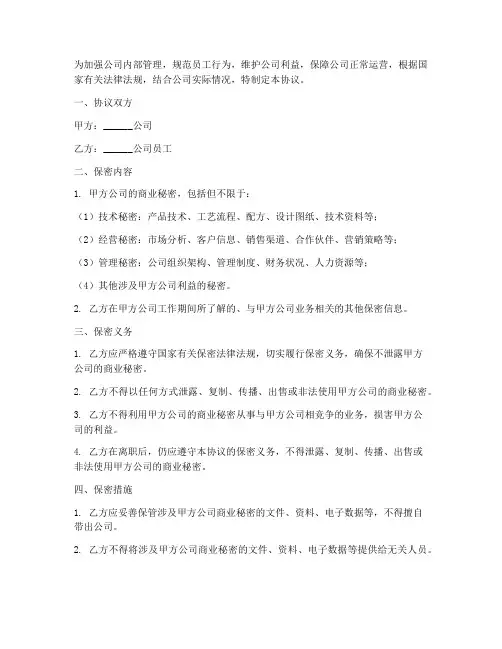 为加强公司内部管理，规范员工行为，维护公司利益，保障公司正常运营，根据国家有关法律法规，结合公司实际情况，特制定本协议。

一、协议双方

甲方：______公司

乙方：______公司员工

二、保密内容

1. 甲方公司的商业秘密，包括但不限于：

（1）技术秘密：产品技术、工艺流程、配方、设计图纸、技术资料等；

（2）经营秘密：市场分析、客户信息、销售渠道、合作伙伴、营销策略等；

（3）管理秘密：公司组织架构、管理制度、财务状况、人力资源等；

（4）其他涉及甲方公司利益的秘密。

2. 乙方在甲方公司工作期间所了解的、与甲方公司业务相关的其他保密信息。

三、保密义务

1. 乙方应严格遵守国家有关保密法律法规，切实履行保密义务，确保不泄露甲方公司的商业秘密。

2. 乙方不得以任何方式泄露、复制、传播、出售或非法使用甲方公司的商业秘密。

3. 乙方不得利用甲方公司的商业秘密从事与甲方公司相竞争的业务，损害甲方公司的利益。

4. 乙方在离职后，仍应遵守本协议的保密义务，不得泄露、复制、传播、出售或非法使用甲方公司的商业秘密。

四、保密措施

1. 乙方应妥善保管涉及甲方公司商业秘密的文件、资料、电子数据等，不得擅自带出公司。

2. 乙方不得将涉及甲方公司商业秘密的文件、资料、电子数据等提供给无关人员。